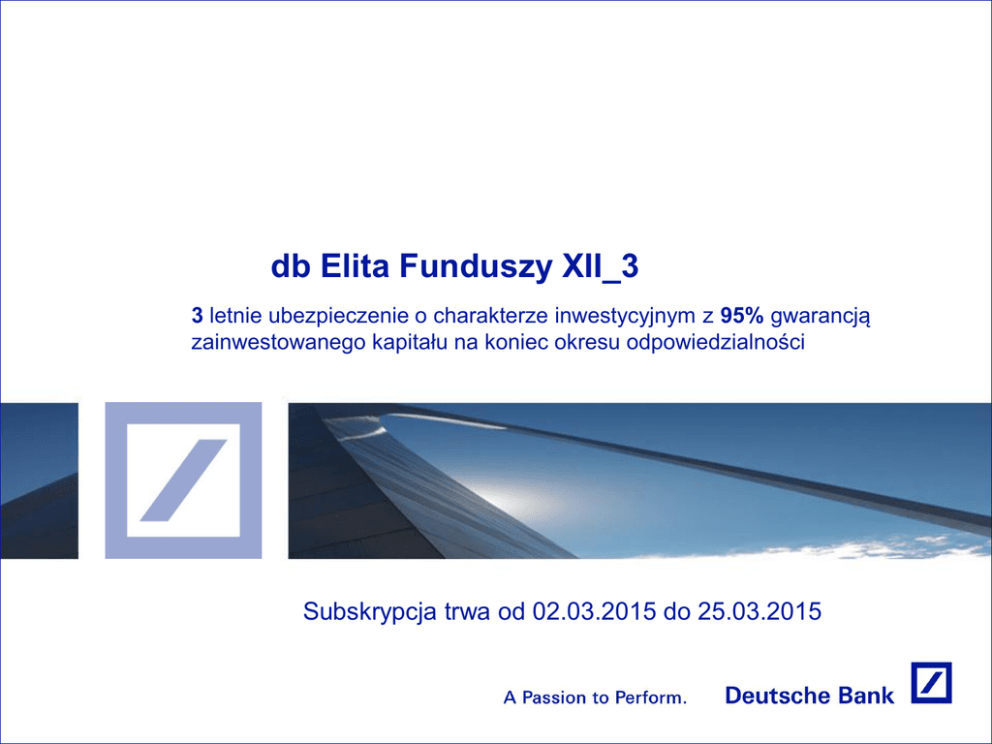 db Elita Funduszy XII_3

3 letnie ubezpieczenie o charakterze inwestycyjnym z 95% gwarancją zainwestowanego kapitału na koniec okresu odpowiedzialności

Subskrypcja trwa od 02.03.2015 do 25.03.2015

A Passion to Perform.

Deutsche Bank